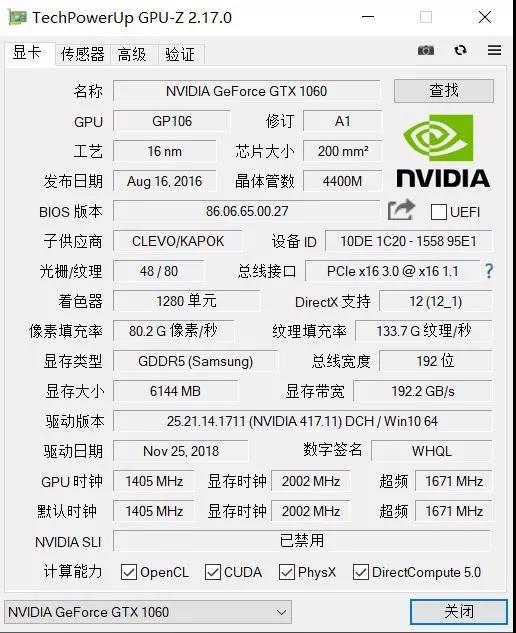 TechPowerUp GPU-Z 2.17.0

显卡 传感器 高级 验证

名称 NVIDIA GeForce GTX 1060 查找

GPU GP106 修订 A1

工艺 16 nm 芯片大小 200 mm²

发布日期 Aug 16, 2016 晶体管数 4400M

NVIDIA

BIOS 版本 86.06.65.00.27 UEFI

子供应商 CLEVO/KAPOK 设备 ID 10DE 1C20 - 1558 95E1

光栅/纹理 48 / 80 总线接口 PCIe x16 3.0 @ x16 1.1 ?

着色器 1280 单元 DirectX 支持 12 (12_1)

像素填充率 80.2 G 像素/秒 纹理填充率 133.7 G 纹理/秒

显存类型 GDDR5 (Samsung) 总线宽度 192 位

显存大小 6144 MB 显存带宽 192.2 GB/s

驱动版本 25.21.14.1711 (NVIDIA 417.11) DCH / Win10 64

驱动日期 Nov 25, 2018 数字签名 WHQL

GPU 时钟 1405 MHz 显存时钟 2002 MHz 超频 1671 MHz

默认时钟 1405 MHz 显存时钟 2002 MHz 超频 1671 MHz

NVIDIA SLI 已禁用

计算能力 OpenCL CUDA PhysX DirectCompute 5.0

NVIDIA GeForce GTX 1060

关闭